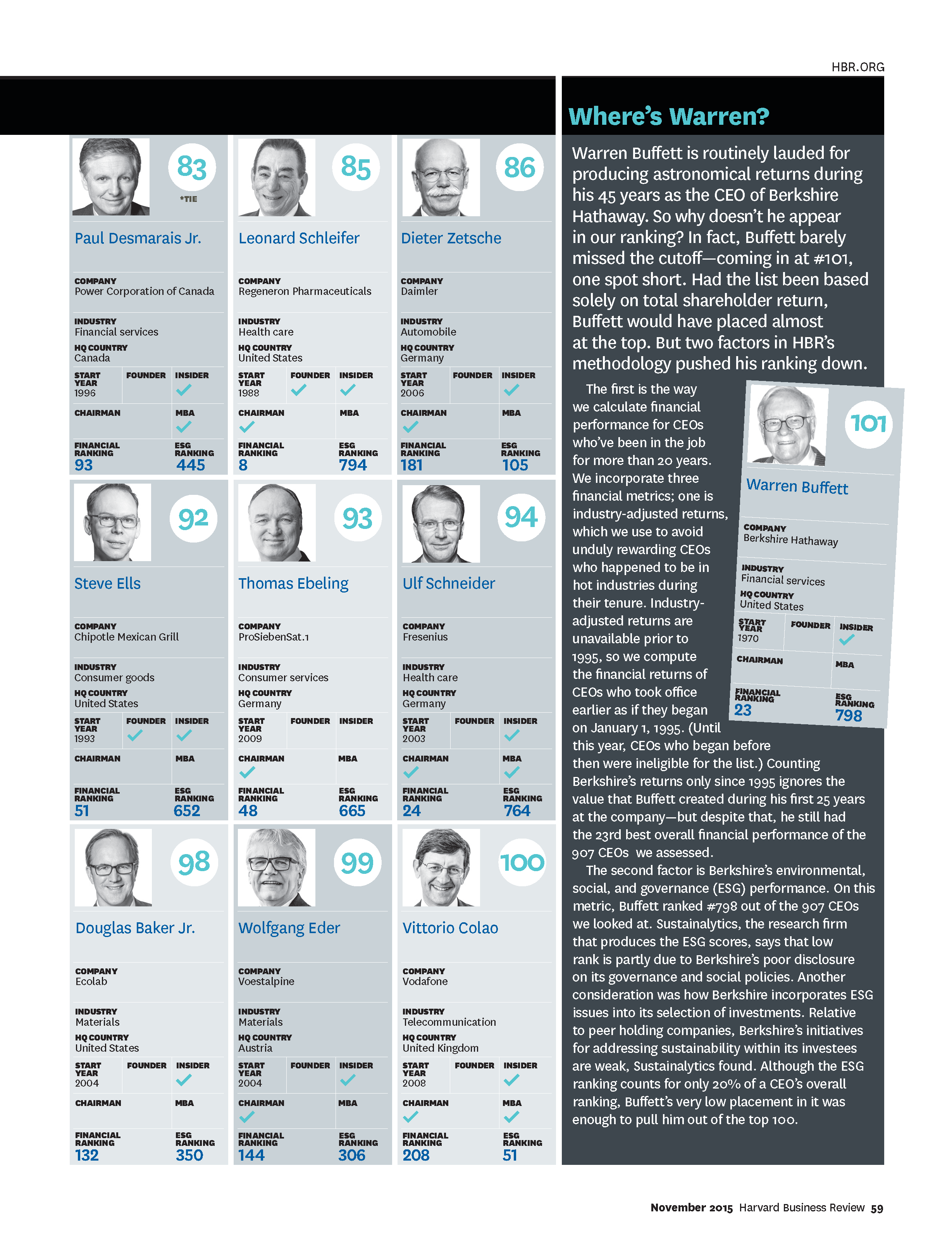 HBR.ORG

83
*TIE
Paul Desmarais Jr.
COMPANY
Power Corporation of Canada
INDUSTRY
Financial services
HQ COUNTRY
Canada
START YEAR 1996
FOUNDER
INSIDER ✓
CHAIRMAN
MBA ✓
FINANCIAL RANKING 93
ESG RANKING 445

85
Leonard Schleifer
COMPANY
Regeneron Pharmaceuticals
INDUSTRY
Health care
HQ COUNTRY
United States
START YEAR 1988
FOUNDER ✓
INSIDER ✓
CHAIRMAN ✓
MBA
FINANCIAL RANKING 8
ESG RANKING 794

86
Dieter Zetsche
COMPANY
Daimler
INDUSTRY
Automobile
HQ COUNTRY
Germany
START YEAR 2006
FOUNDER
INSIDER ✓
CHAIRMAN ✓
MBA
FINANCIAL RANKING 181
ESG RANKING 105

92
Steve Ells
COMPANY
Chipotle Mexican Grill
INDUSTRY
Consumer goods
HQ COUNTRY
United States
START YEAR 1993
FOUNDER ✓
INSIDER ✓
CHAIRMAN
MBA
FINANCIAL RANKING 51
ESG RANKING 652

93
Thomas Ebeling
COMPANY
ProSiebenSat.1
INDUSTRY
Consumer services
HQ COUNTRY
Germany
START YEAR 2009
FOUNDER
INSIDER
CHAIRMAN ✓
MBA
FINANCIAL RANKING 48
ESG RANKING 665

94
Ulf Schneider
COMPANY
Fresenius
INDUSTRY
Health care
HQ COUNTRY
Germany
START YEAR 2003
FOUNDER
INSIDER ✓
CHAIRMAN ✓
MBA ✓
FINANCIAL RANKING 24
ESG RANKING 764

98
Douglas Baker Jr.
COMPANY
Ecolab
INDUSTRY
Materials
HQ COUNTRY
United States
START YEAR 2004
FOUNDER
INSIDER ✓
CHAIRMAN
MBA
FINANCIAL RANKING 132
ESG RANKING 350

99
Wolfgang Eder
COMPANY
Voestalpine
INDUSTRY
Materials
HQ COUNTRY
Austria
START YEAR 2004
FOUNDER
INSIDER ✓
CHAIRMAN ✓
MBA
FINANCIAL RANKING 144
ESG RANKING 306

100
Vittorio Colao
COMPANY
Vodafone
INDUSTRY
Telecommunication
HQ COUNTRY
United Kingdom
START YEAR 2008
FOUNDER
INSIDER ✓
CHAIRMAN ✓
MBA ✓
FINANCIAL RANKING 208
ESG RANKING 51

Where's Warren?

Warren Buffett is routinely lauded for producing astronomical returns during his 45 years as the CEO of Berkshire Hathaway. So why doesn't he appear in our ranking? In fact, Buffett barely missed the cutoff—coming in at #101, one spot short. Had the list been based solely on total shareholder return, Buffett would have placed almost at the top. But two factors in HBR's methodology pushed his ranking down.

The first is the way we calculate financial performance for CEOs who've been in the job for more than 20 years. We incorporate three financial metrics; one is industry-adjusted returns, which we use to avoid unduly rewarding CEOs who happened to be in hot industries during their tenure. Industry-adjusted returns are unavailable prior to 1995, so we compute the financial returns of CEOs who took office earlier as if they began on January 1, 1995. (Until this year, CEOs who began before then were ineligible for the list.) Counting Berkshire's returns only since 1995 ignores the value that Buffett created during his first 25 years at the company—but despite that, he still had the 23rd best overall financial performance of the 907 CEOs we assessed.

The second factor is Berkshire's environmental, social, and governance (ESG) performance. On this metric, Buffett ranked #798 out of the 907 CEOs we looked at. Sustainalytics, the research firm that produces the ESG scores, says that low rank is partly due to Berkshire's poor disclosure on its governance and social policies. Another consideration was how Berkshire incorporates ESG issues into its selection of investments. Relative to peer holding companies, Berkshire's initiatives for addressing sustainability within its investees are weak, Sustainalytics found. Although the ESG ranking counts for only 20% of a CEO's overall ranking, Buffett's very low placement in it was enough to pull him out of the top 100.

101
Warren Buffett
COMPANY
Berkshire Hathaway
INDUSTRY
Financial services
HQ COUNTRY
United States
START YEAR 1970
FOUNDER
INSIDER ✓
CHAIRMAN
MBA
FINANCIAL RANKING 23
ESG RANKING 798

November 2015 Harvard Business Review 59